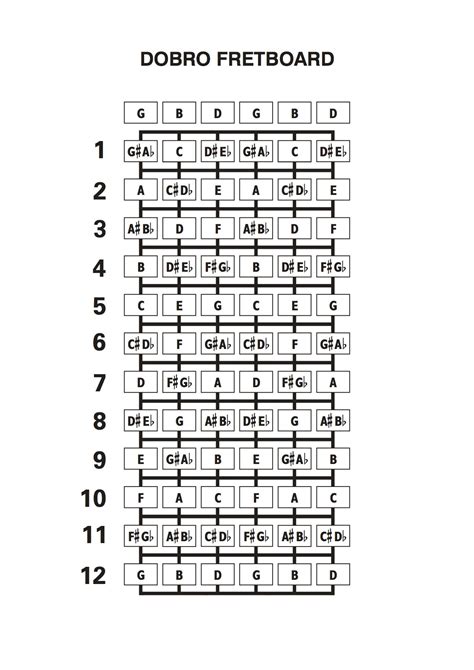 DOBRO FRETBOARD

| | | | | | | |
|---|---|---|---|---|---|---|
| | G | B | D | G | B | D |
| 1 | G♯A♭ | C | D♯E♭ | G♯A♭ | C | D♯E♭ |
| 2 | A | C♯D♭ | E | A | C♯D♭ | E |
| 3 | A♯B♭ | D | F | A♯B♭ | D | F |
| 4 | B | D♯E♭ | F♯G♭ | B | D♯E♭ | F♯G♭ |
| 5 | C | E | G | C | E | G |
| 6 | C♯D♭ | F | G♯A♭ | C♯D♭ | F | G♯A♭ |
| 7 | D | F♯G♭ | A | D | F♯G♭ | A |
| 8 | D♯E♭ | G | A♯B♭ | D♯E♭ | G | A♯B♭ |
| 9 | E | G♯A♭ | B | E | G♯A♭ | B |
| 10 | F | A | C | F | A | C |
| 11 | F♯G♭ | A♯B♭ | C♯D♭ | F♯G♭ | A♯B♭ | C♯D♭ |
| 12 | G | B | D | G | B | D |